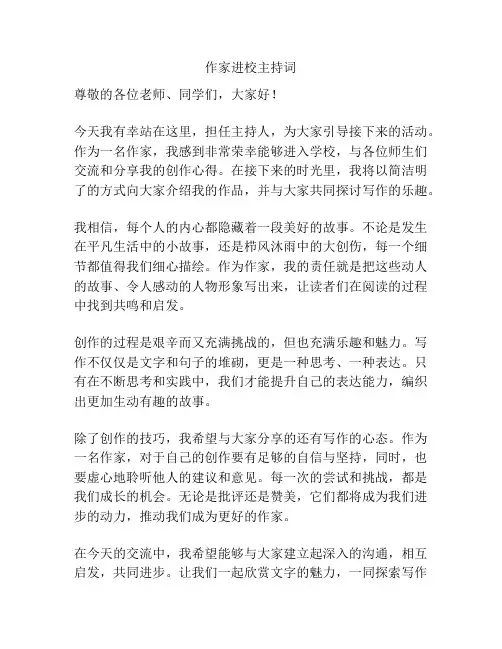 作家进校主持词

尊敬的各位老师、同学们，大家好！

今天我有幸站在这里，担任主持人，为大家引导接下来的活动。作为一名作家，我感到非常荣幸能够进入学校，与各位师生们交流和分享我的创作心得。在接下来的时光里，我将以简洁明了的方式向大家介绍我的作品，并与大家共同探讨写作的乐趣。

我相信，每个人的内心都隐藏着一段美好的故事。不论是发生在平凡生活中的小故事，还是栉风沐雨中的大创伤，每一个细节都值得我们细心描绘。作为作家，我的责任就是把这些动人的故事、令人感动的人物形象写出来，让读者们在阅读的过程中找到共鸣和启发。

创作的过程是艰辛而又充满挑战的，但也充满乐趣和魅力。写作不仅仅是文字和句子的堆砌，更是一种思考、一种表达。只有在不断思考和实践中，我们才能提升自己的表达能力，编织出更加生动有趣的故事。

除了创作的技巧，我希望与大家分享的还有写作的心态。作为一名作家，对于自己的创作要有足够的自信与坚持，同时，也要虚心地聆听他人的建议和意见。每一次的尝试和挑战，都是我们成长的机会。无论是批评还是赞美，它们都将成为我们进步的动力，推动我们成为更好的作家。

在今天的交流中，我希望能够与大家建立起深入的沟通，相互启发，共同进步。让我们一起欣赏文字的魅力，一同探索写作